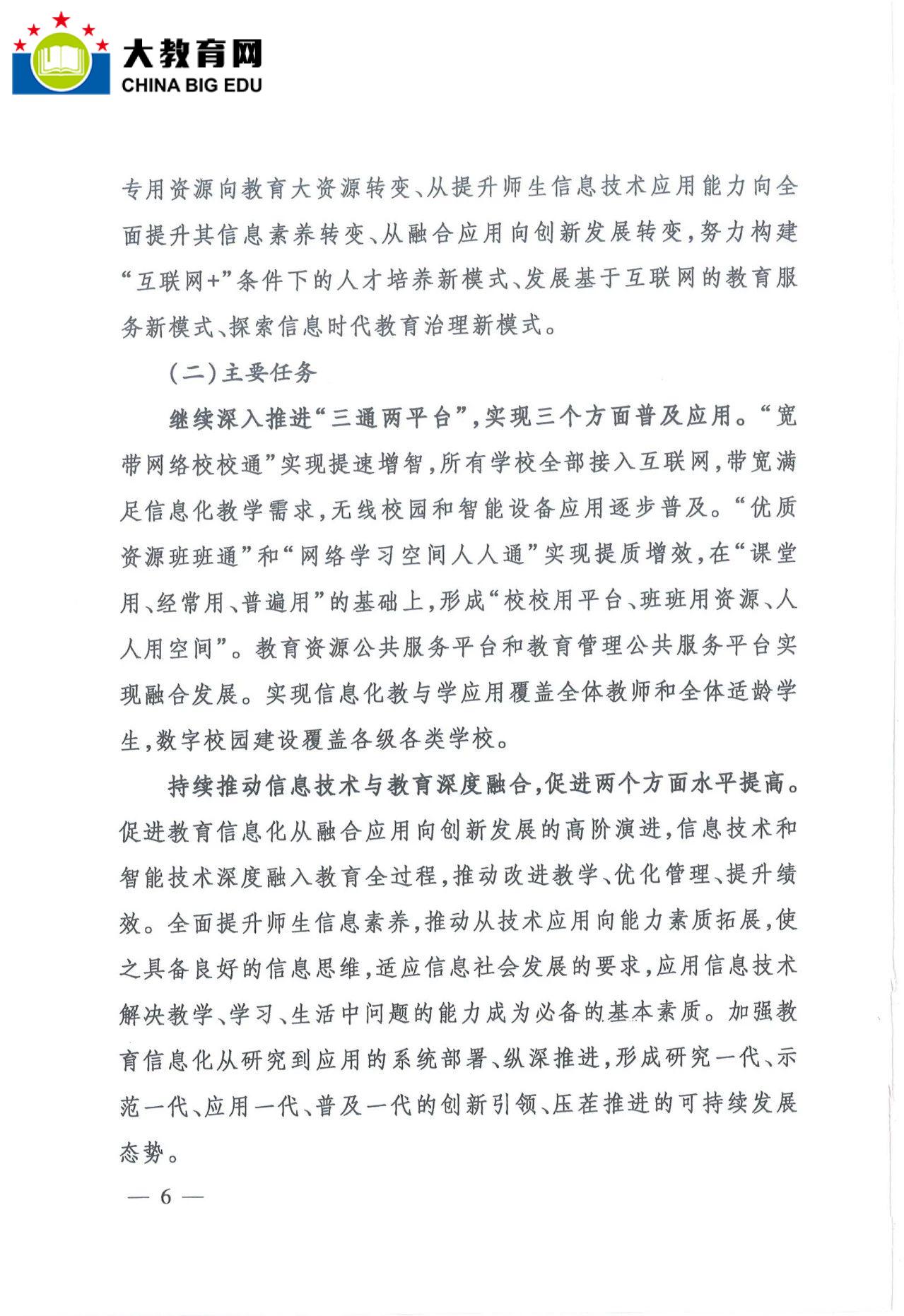 大教育网
CHINA BIG EDU

专用资源向教育大资源转变、从提升师生信息技术应用能力向全面提升其信息素养转变、从融合应用向创新发展转变，努力构建“互联网+”条件下的人才培养新模式、发展基于互联网的教育服务新模式、探索信息时代教育治理新模式。

（二）主要任务

继续深入推进“三通两平台”，实现三个方面普及应用。“宽带网络校校通”实现提速增智，所有学校全部接入互联网，带宽满足信息化教学需求，无线校园和智能设备应用逐步普及。“优质资源班班通”和“网络学习空间人人通”实现提质增效，在“课堂用、经常用、普遍用”的基础上，形成“校校用平台、班班用资源、人人用空间”。教育资源公共服务平台和教育管理公共服务平台实现融合发展。实现信息化教与学应用覆盖全体教师和全体适龄学生，数字校园建设覆盖各级各类学校。

持续推动信息技术与教育深度融合，促进两个方面水平提高。促进教育信息化从融合应用向创新发展的高阶演进，信息技术和智能技术深度融入教育全过程，推动改进教学、优化管理、提升绩效。全面提升师生信息素养，推动从技术应用向能力素质拓展，使之具备良好的信息思维，适应信息社会发展的要求，应用信息技术解决教学、学习、生活中问题的能力成为必备的基本素质。加强教育信息化从研究到应用的系统部署、纵深推进，形成研究一代、示范一代、应用一代、普及一代的创新引领、压茬推进的可持续发展态势。

— 6 —